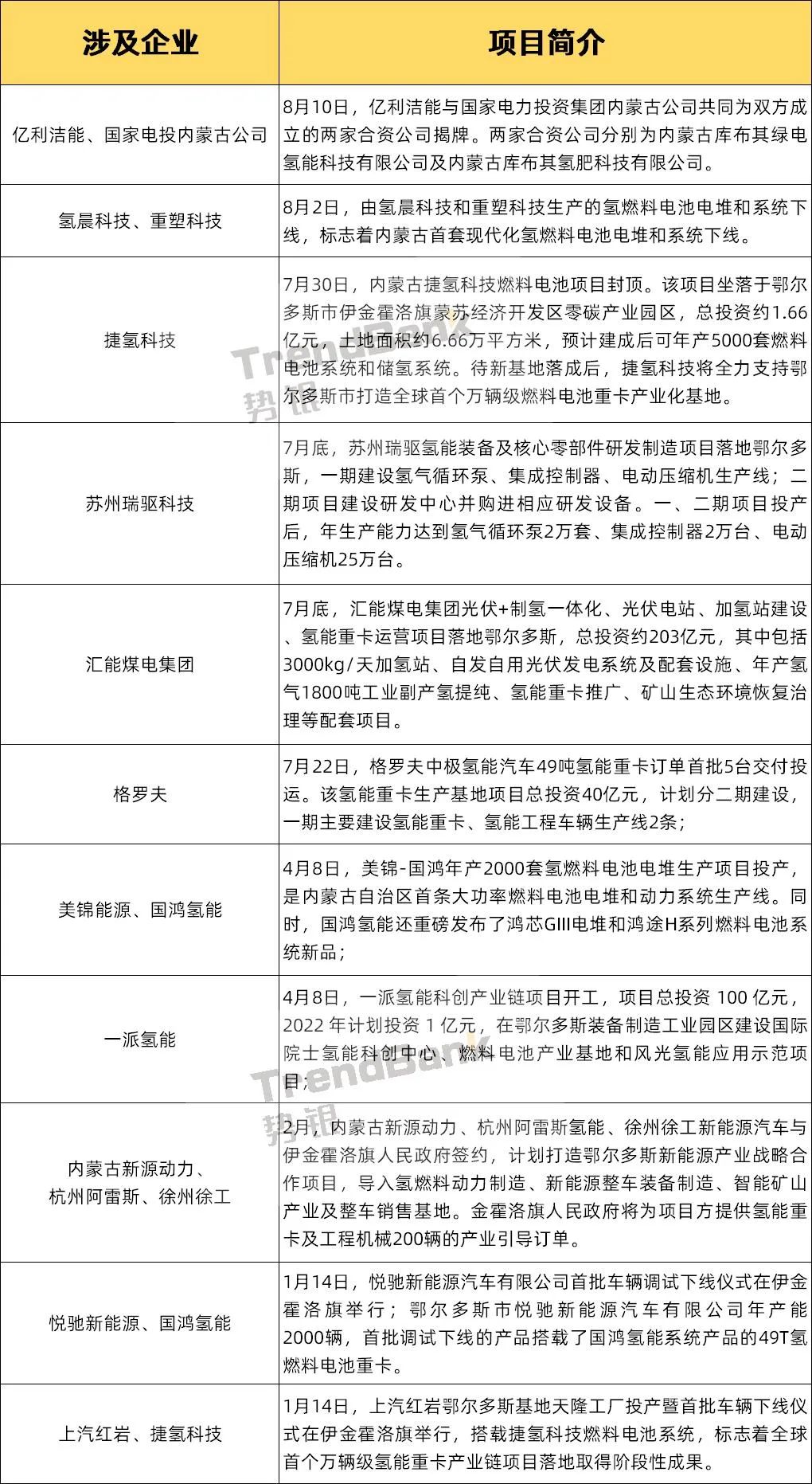 | 涉及企业 | 项目简介 |
|---|---|
| 亿利洁能、国家电投内蒙古公司 | 8月10日，亿利洁能与国家电力投资集团内蒙古公司共同为双方成立的两家合资公司揭牌。两家合资公司分别为内蒙古库布其绿电氢能科技有限公司及内蒙古库布其氢肥科技有限公司。 |
| 氢晨科技、重塑科技 | 8月2日，由氢晨科技和重塑科技生产的氢燃料电池电堆和系统下线，标志着内蒙古首套现代化氢燃料电池电堆和系统下线。 |
| 捷氢科技 | 7月30日，内蒙古捷氢科技燃料电池项目封顶。该项目坐落于鄂尔多斯市伊金霍洛旗蒙苏经济开发区零碳产业园区，总投资约1.66亿元，土地面积约6.66万平方米，预计建成后可年产5000套燃料电池系统和储氢系统。待新基地落成后，捷氢科技将全力支持鄂尔多斯市打造全球首个万辆级燃料电池重卡产业化基地。 |
| 苏州瑞驱科技 | 7月底，苏州瑞驱氢能装备及核心零部件研发制造项目落地鄂尔多斯，一期建设氢气循环泵、集成控制器、电动压缩机生产线；二期项目建设研发中心并购进相应研发设备。一、二期项目投产后，年生产能力达到氢气循环泵2万套、集成控制器2万台、电动压缩机25万台。 |
| 汇能煤电集团 | 7月底，汇能煤电集团光伏+制氢一体化、光伏电站、加氢站建设、氢能重卡运营项目落地鄂尔多斯，总投资约203亿元，其中包括3000kg/天加氢站、自发自用光伏发电系统及配套设施、年产氢气1800吨工业副产氢提纯、氢能重卡推广、矿山生态环境恢复治理等配套项目。 |
| 格罗夫 | 7月22日，格罗夫中极氢能汽车49吨氢能重卡订单首批5台交付投运。该氢能重卡生产基地项目总投资40亿元，计划分二期建设，一期主要建设氢能重卡、氢能工程车辆生产线2条； |
| 美锦能源、国鸿氢能 | 4月8日，美锦-国鸿年产2000套氢燃料电池电堆生产项目投产，是内蒙古自治区首条大功率燃料电池电堆和动力系统生产线。同时，国鸿氢能还重磅发布了鸿芯GIII电堆和鸿途H系列燃料电池系统新品； |
| 一派氢能 | 4月8日，一派氢能科创产业链项目开工，项目总投资 100 亿元，2022 年计划投资 1 亿元，在鄂尔多斯装备制造工业园区建设国际院士氢能科创中心、燃料电池产业基地和风光氢能应用示范项目； |
| 内蒙古新源动力、杭州阿雷斯、徐州徐工 | 2月，内蒙古新源动力、杭州阿雷斯氢能、徐州徐工新能源汽车与伊金霍洛旗人民政府签约，计划打造鄂尔多斯新能源产业战略合作项目，导入氢燃料动力制造、新能源整车装备制造、智能矿山产业及整车销售基地。金霍洛旗人民政府将为项目方提供氢能重卡及工程机械200辆的产业引导订单。 |
| 悦驰新能源、国鸿氢能 | 1月14日，悦驰新能源汽车有限公司首批车辆调试下线仪式在伊金霍洛旗举行；鄂尔多斯市悦驰新能源汽车有限公司年产能2000辆，首批调试下线的产品搭载了国鸿氢能系统产品的49T氢燃料电池重卡。 |
| 上汽红岩、捷氢科技 | 1月14日，上汽红岩鄂尔多斯基地天隆工厂投产暨首批车辆下线仪式在伊金霍洛旗举行，搭载捷氢科技燃料电池系统，标志着全球首个万辆级氢能重卡产业链项目落地取得阶段性成果。 |

TrendBank 势银
TrendBank 势银